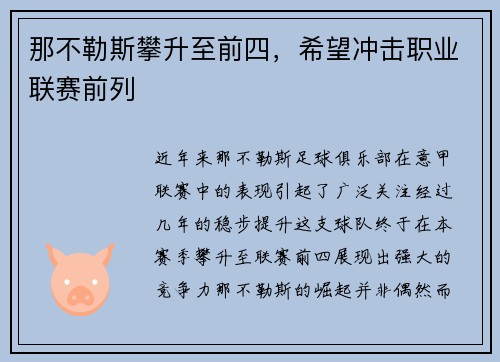 那不勒斯攀升至前四，希望冲击职业联赛前列

近年来那不勒斯足球俱乐部在意甲联赛中的表现引起了广泛关注经过几年的稳步提升这支球队终于在本赛季攀升至联赛前四展现出强大的竞争力那不勒斯的崛起并非偶然而